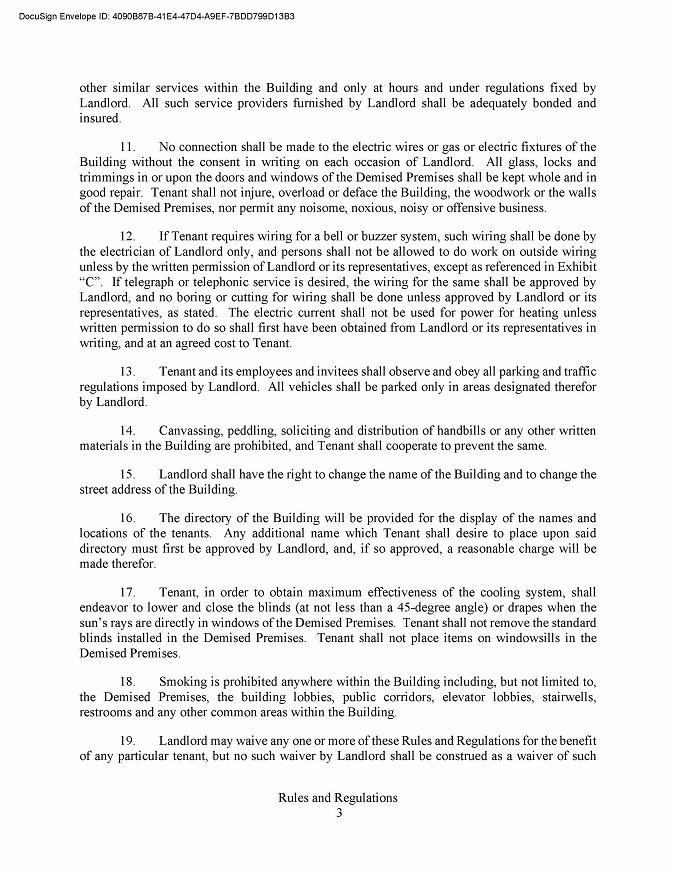 DocuSign Envelope ID: 4090B87B-41E4-47D4-A9EF-7BDD799D13B3

other similar services within the Building and only at hours and under regulations fixed by Landlord. All such service providers furnished by Landlord shall be adequately bonded and insured.

11. No connection shall be made to the electric wires or gas or electric fixtures of the Building without the consent in writing on each occasion of Landlord. All glass, locks and trimmings in or upon the doors and windows of the Demised Premises shall be kept whole and in good repair. Tenant shall not injure, overload or deface the Building, the woodwork or the walls of the Demised Premises, nor permit any noisome, noxious, noisy or offensive business.

12. If Tenant requires wiring for a bell or buzzer system, such wiring shall be done by the electrician of Landlord only, and persons shall not be allowed to do work on outside wiring unless by the written permission of Landlord or its representatives, except as referenced in Exhibit "C". If telegraph or telephonic service is desired, the wiring for the same shall be approved by Landlord, and no boring or cutting for wiring shall be done unless approved by Landlord or its representatives, as stated. The electric current shall not be used for power for heating unless written permission to do so shall first have been obtained from Landlord or its representatives in writing, and at an agreed cost to Tenant.

13. Tenant and its employees and invitees shall observe and obey all parking and traffic regulations imposed by Landlord. All vehicles shall be parked only in areas designated therefor by Landlord.

14. Canvassing, peddling, soliciting and distribution of handbills or any other written materials in the Building are prohibited, and Tenant shall cooperate to prevent the same.

15. Landlord shall have the right to change the name of the Building and to change the street address of the Building.

16. The directory of the Building will be provided for the display of the names and locations of the tenants. Any additional name which Tenant shall desire to place upon said directory must first be approved by Landlord, and, if so approved, a reasonable charge will be made therefor.

17. Tenant, in order to obtain maximum effectiveness of the cooling system, shall endeavor to lower and close the blinds (at not less than a 45-degree angle) or drapes when the sun's rays are directly in windows of the Demised Premises. Tenant shall not remove the standard blinds installed in the Demised Premises. Tenant shall not place items on windowsills in the Demised Premises.

18. Smoking is prohibited anywhere within the Building including, but not limited to, the Demised Premises, the building lobbies, public corridors, elevator lobbies, stairwells, restrooms and any other common areas within the Building.

19. Landlord may waive any one or more of these Rules and Regulations for the benefit of any particular tenant, but no such waiver by Landlord shall be construed as a waiver of such

Rules and Regulations
3